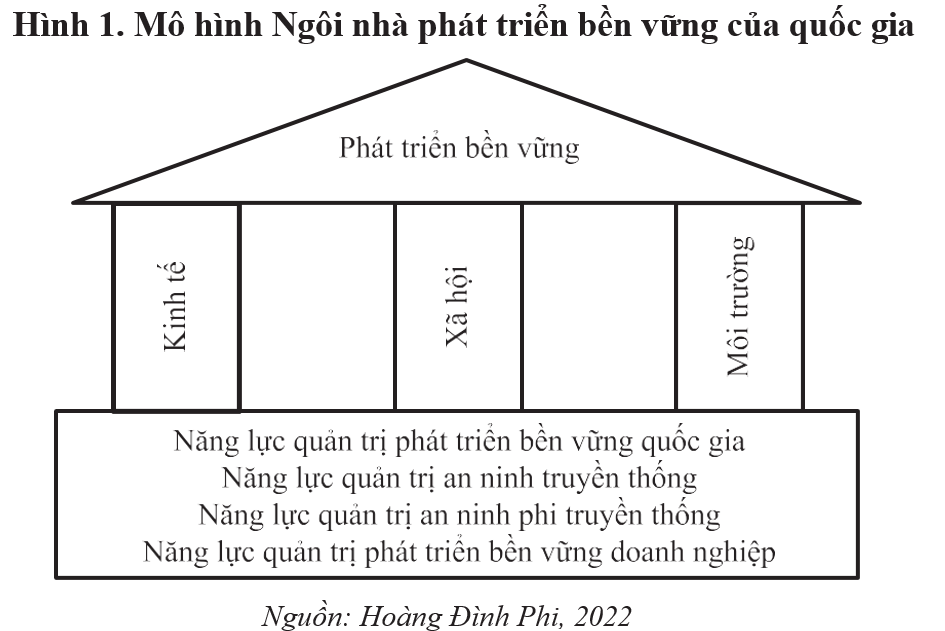 Hình 1. Mô hình Ngôi nhà phát triển bền vững của quốc gia

Phát triển bền vững

Kinh tế

Xã hội

Môi trường

Năng lực quản trị phát triển bền vững quốc gia
Năng lực quản trị an ninh truyền thống
Năng lực quản trị an ninh phi truyền thống
Năng lực quản trị phát triển bền vững doanh nghiệp

Nguồn: Hoàng Đình Phi, 2022